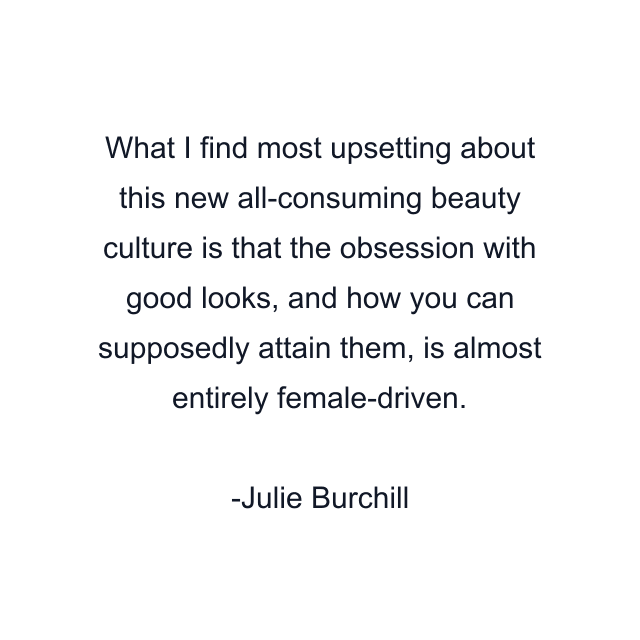 What I find most upsetting about this new all-consuming beauty culture is that the obsession with good looks, and how you can supposedly attain them, is almost entirely female-driven.

-Julie Burchill